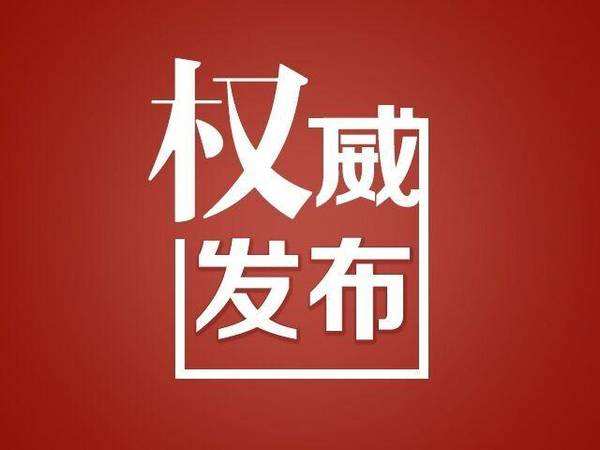 权威
发布